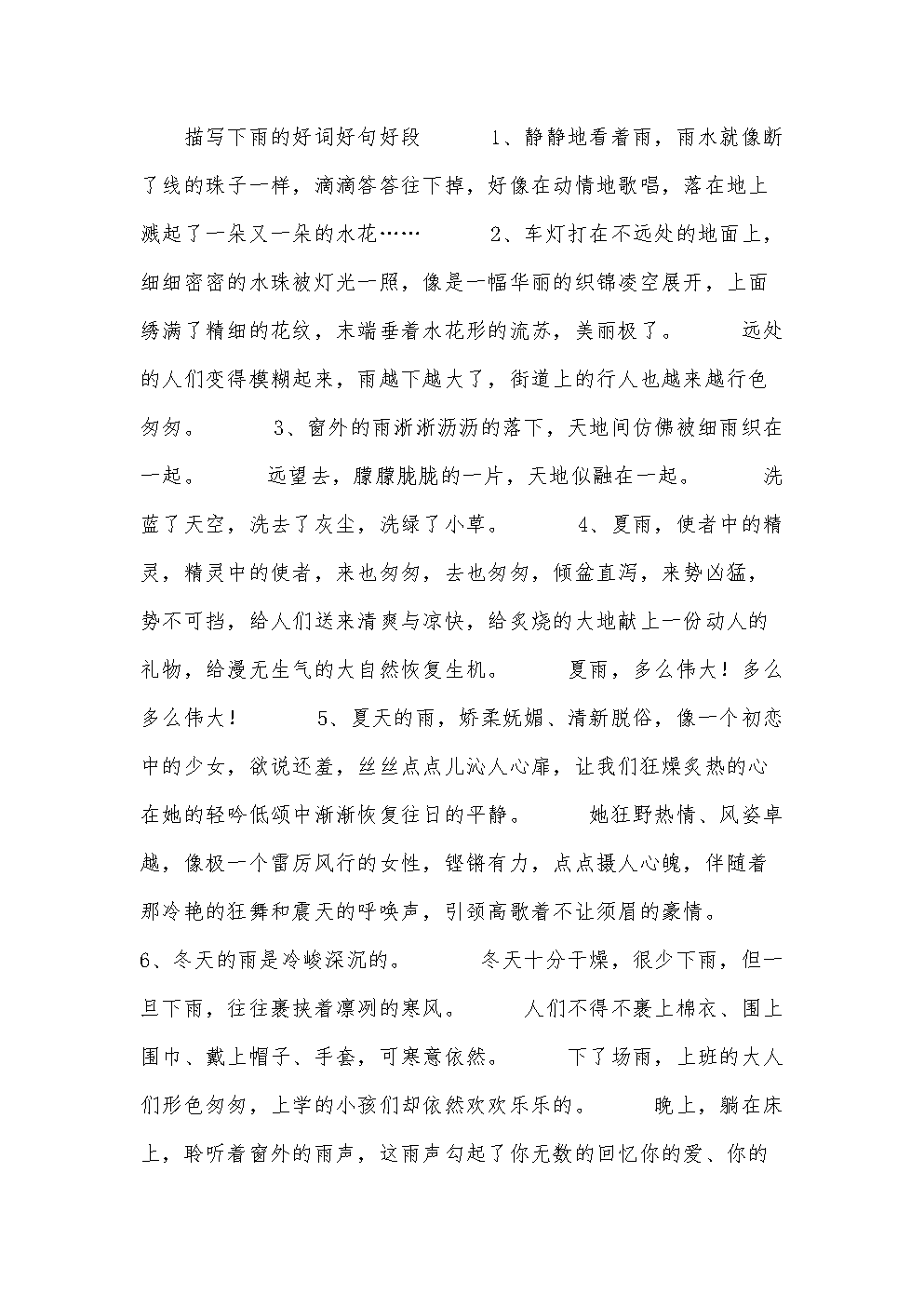 描写下雨的好词好句好段　　1、静静地看着雨，雨水就像断了线的珠子一样，滴滴答答往下掉，好像在动情地歌唱，落在地上溅起了一朵又一朵的水花……　　2、车灯打在不远处的地面上，细细密密的水珠被灯光一照，像是一幅华丽的织锦凌空展开，上面绣满了精细的花纹，末端垂着水花形的流苏，美丽极了。　远处的人们变得模糊起来，雨越下越大了，街道上的行人也越来越行色匆匆。　　3、窗外的雨淅淅沥沥的落下，天地间仿佛被细雨织在一起。　　远望去，朦朦胧胧的一片，天地似融在一起。　　洗蓝了天空，洗去了灰尘，洗绿了小草。　　4、夏雨，使者中的精灵，精灵中的使者，来也匆匆，去也匆匆，倾盆直泻，来势凶猛，势不可挡，给人们送来清爽与凉快，给炙烧的大地献上一份动人的礼物，给漫无生气的大自然恢复生机。　　夏雨，多么伟大！多么多么伟大！　　5、夏天的雨，娇柔妩媚、清新脱俗，像一个初恋中的少女，欲说还羞，丝丝点点儿沁人心扉，让我们狂燥炙热的心在她的轻吟低颂中渐渐恢复往日的平静。　　她狂野热情、风姿卓越，像极一个雷厉风行的女性，铿锵有力，点点摄人心魄，伴随着那冷艳的狂舞和震天的呼唤声，引颈高歌着不让须眉的豪情。
6、冬天的雨是冷峻深沉的。　　冬天十分干燥，很少下雨，但一旦下雨，往往裹挟着凛冽的寒风。　　人们不得不裹上棉衣、围上围巾、戴上帽子、手套，可寒意依然。　　下了场雨，上班的大人们形色匆匆，上学的小孩们却依然欢欢乐乐的。　　晚上，躺在床上，聆听着窗外的雨声，这雨声勾起了你无数的回忆你的爱、你的